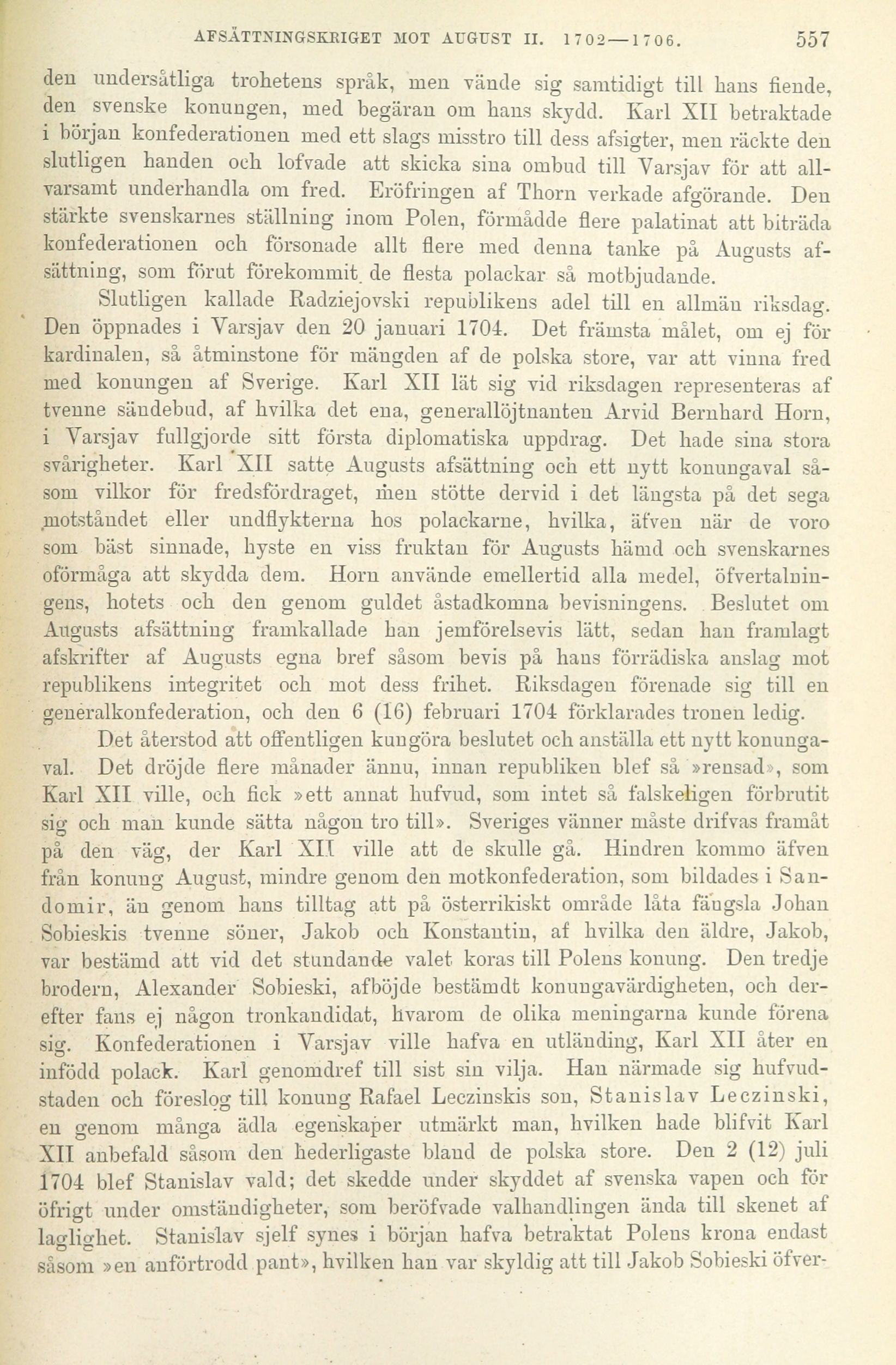 AFSÄTTNINGSKRIGET MOT AUGUST II. 1702—1706. 557

den undersåtliga trohetens språk, men vände sig samtidigt till hans fiende, den svenske konungen, med begäran om hans skydd. Karl XII betraktade i början konfederationen med ett slags misstro till dess afsigter, men räckte den slutligen handen och lofvade att skicka sina ombud till Varsjav för att allvarsamt underhandla om fred. Eröfringen af Thorn verkade afgörande. Den stärkte svenskarnes ställning inom Polen, förmådde flere palatinat att biträda konfederationen och försonade allt flere med denna tanke på Augusts afsättning, som förut förekommit de flesta polackar så motbjudande.

Slutligen kallade Radziejovski republikens adel till en allmän riksdag. Den öppnades i Varsjav den 20 januari 1704. Det främsta målet, om ej för kardinalen, så åtminstone för mängden af de polska store, var att vinna fred med konungen af Sverige. Karl XII lät sig vid riksdagen representeras af tvenne sändebud, af hvilka det ena, generallöjtnanten Arvid Bernhard Horn, i Varsjav fullgjorde sitt första diplomatiska uppdrag. Det hade sina stora svårigheter. Karl XII satte Augusts afsättning och ett nytt konungaval såsom vilkor för fredsfördraget, men stötte dervid i det längsta på det sega motståndet eller undflykterna hos polackarne, hvilka, äfven när de voro som bäst sinnade, hyste en viss fruktan för Augusts hämd och svenskarnes oförmåga att skydda dem. Horn använde emellertid alla medel, öfvertalningens, hotets och den genom guldet åstadkomna bevisningens. Beslutet om Augusts afsättning framkallade han jemförelsevis lätt, sedan han framlagt afskrifter af Augusts egna bref såsom bevis på hans förrädiska anslag mot republikens integritet och mot dess frihet. Riksdagen förenade sig till en generalkonfederation, och den 6 (16) februari 1704 förklarades tronen ledig.

Det återstod att offentligen kungöra beslutet och anställa ett nytt konungaval. Det dröjde flere månader ännu, innan republiken blef så »rensad», som Karl XII ville, och fick »ett annat hufvud, som intet så falskeligen förbrutit sig och man kunde sätta någon tro till». Sveriges vänner måste drifvas framåt på den väg, der Karl XII ville att de skulle gå. Hindren kommo äfven från konung August, mindre genom den motkonfederation, som bildades i Sandomir, än genom hans tilltag att på österrikiskt område låta fängsla Johan Sobieskis tvenne söner, Jakob och Konstantin, af hvilka den äldre, Jakob, var bestämd att vid det stundande valet koras till Polens konung. Den tredje brodern, Alexander Sobieski, afböjde bestämdt konungavärdigheten, och derefter fans ej någon tronkandidat, hvarom de olika meningarna kunde förena sig. Konfederationen i Varsjav ville hafva en utländing, Karl XII åter en infödd polack. Karl genomdref till sist sin vilja. Han närmade sig hufvudstaden och föreslog till konung Rafael Leczinskis son, Stanislav Leczinski, en genom många ädla egenskaper utmärkt man, hvilken hade blifvit Karl XII anbefald såsom den hederligaste bland de polska store. Den 2 (12) juli 1704 blef Stanislav vald; det skedde under skyddet af svenska vapen och för öfrigt under omständigheter, som beröfvade valhandlingen ända till skenet af laglighet. Stanislav sjelf synes i början hafva betraktat Polens krona endast såsom »en anförtrodd pant», hvilken han var skyldig att till Jakob Sobieski öfver-